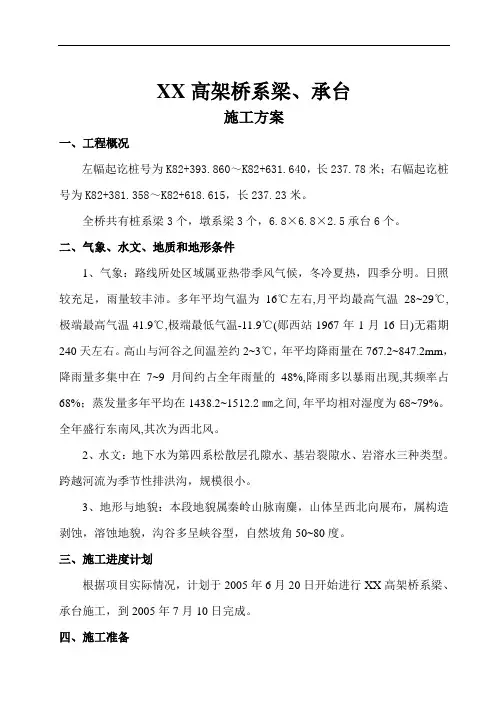 XX 高架桥系梁、承台

施工方案

一、工程概况

左幅起讫桩号为 K82+393.860～K82+631.640，长 237.78 米；右幅起讫桩号为 K82+381.358～K82+618.615，长 237.23 米。

全桥共有桩系梁 3 个，墩系梁 3 个，6.8×6.8×2.5 承台 6 个。

二、气象、水文、地质和地形条件

1、气象：路线所处区域属亚热带季风气候，冬冷夏热，四季分明。日照较充足，雨量较丰沛。多年平均气温为 16℃左右,月平均最高气温 28~29℃,极端最高气温 41.9℃,极端最低气温-11.9℃(郧西站 1967 年 1 月 16 日)无霜期 240 天左右。高山与河谷之间温差约 2~3℃，年平均降雨量在 767.2~847.2mm，降雨量多集中在 7~9 月间约占全年雨量的 48%,降雨多以暴雨出现,其频率占 68%；蒸发量多年平均在 1438.2~1512.2 ㎜之间,年平均相对湿度为 68~79%。全年盛行东南风,其次为西北风。

2、水文：地下水为第四系松散层孔隙水、基岩裂隙水、岩溶水三种类型。跨越河流为季节性排洪沟，规模很小。

3、地形与地貌：本段地貌属秦岭山脉南麓，山体呈西北向展布，属构造剥蚀，溶蚀地貌，沟谷多呈峡谷型，自然坡角 50~80 度。

三、施工进度计划

根据项目实际情况，计划于 2005 年 6 月 20 日开始进行 XX 高架桥系梁、承台施工，到 2005 年 7 月 10 日完成。

四、施工准备